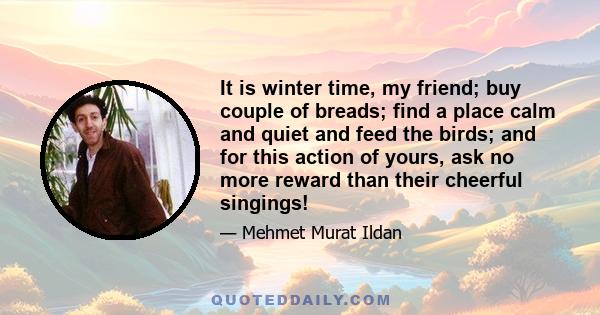 It is winter time, my friend; buy couple of breads; find a place calm and quiet and feed the birds; and for this action of yours, ask no more reward than their cheerful singings!

— Mehmet Murat Ildan

QUOTEDDAILY.COM